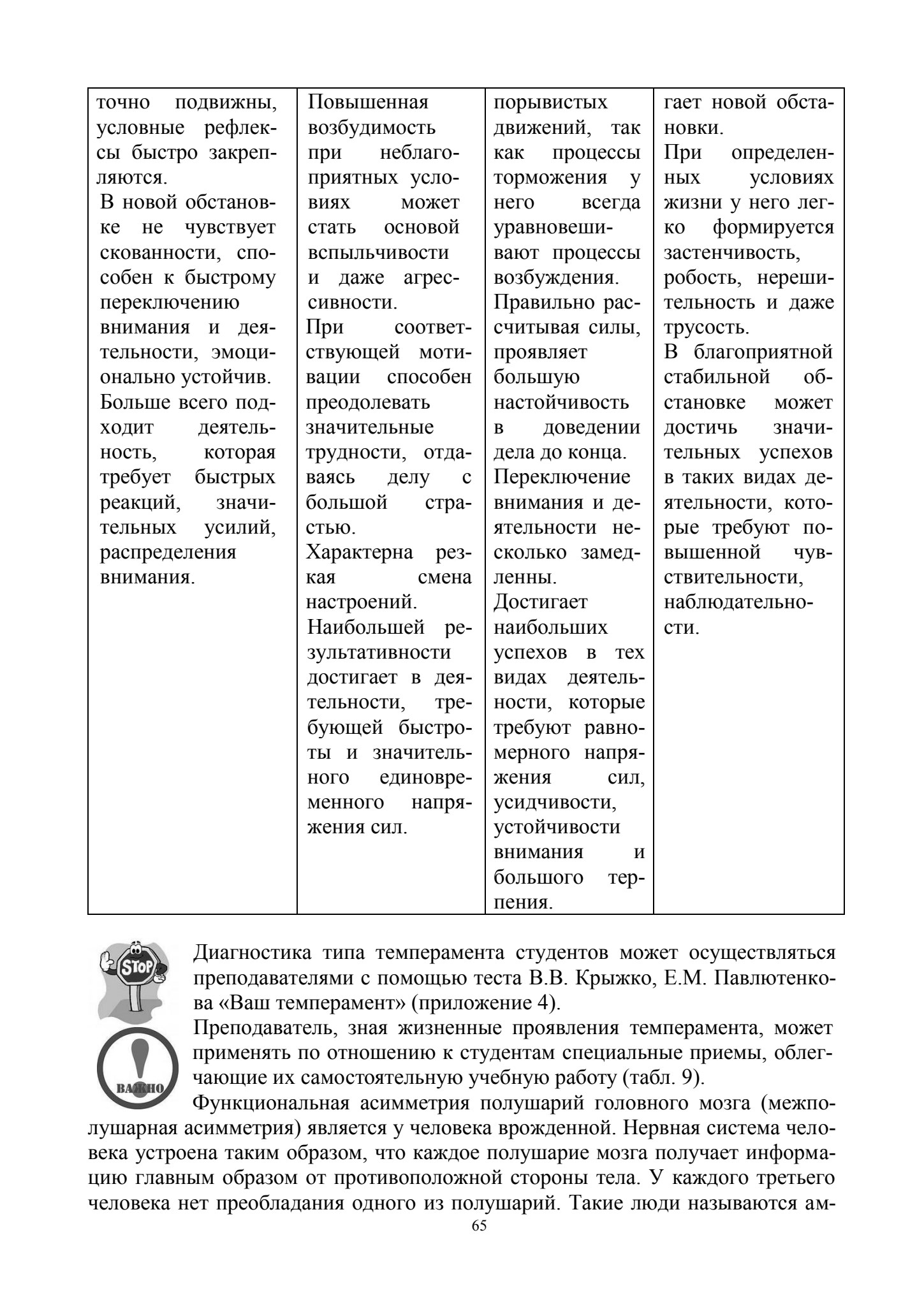 | точно подвижны, условные рефлексы быстро закрепляются. В новой обстановке не чувствует скованности, способен к быстрому переключению внимания и деятельности, эмоционально устойчив. Больше всего подходит деятельность, которая требует быстрых реакций, значительных усилий, распределения внимания. | Повышенная возбудимость при неблагоприятных условиях может стать основой вспыльчивости и даже агрессивности. При соответствующей мотивации способен преодолевать значительные трудности, отдаваясь делу с большой страстью. Характерна резкая смена настроений. Наибольшей результативности достигает в деятельности, требующей быстроты и значительного единовременного напряжения сил. | порывистых движений, так как процессы торможения у него всегда уравновешивают процессы возбуждения. Правильно рассчитывая силы, проявляет большую настойчивость в доведении дела до конца. Переключение внимания и деятельности несколько замедленны. Достигает наибольших успехов в тех видах деятельности, которые требуют равномерного напряжения сил, усидчивости, устойчивости внимания и большого терпения. | гает новой обстановки. При определенных условиях жизни у него легко формируется застенчивость, робость, нерешительность и даже трусость. В благоприятной стабильной обстановке может достичь значительных успехов в таких видах деятельности, которые требуют повышенной чувствительности, наблюдательности. |
|---|---|---|---|

STOP

Диагностика типа темперамента студентов может осуществляться преподавателями с помощью теста В.В. Крыжко, Е.М. Павлютенкова «Ваш темперамент» (приложение 4).

ВАЖНО

Преподаватель, зная жизненные проявления темперамента, может применять по отношению к студентам специальные приемы, облегчающие их самостоятельную учебную работу (табл. 9).

Функциональная асимметрия полушарий головного мозга (межполушарная асимметрия) является у человека врожденной. Нервная система человека устроена таким образом, что каждое полушарие мозга получает информацию главным образом от противоположной стороны тела. У каждого третьего человека нет преобладания одного из полушарий. Такие люди называются ам-

65